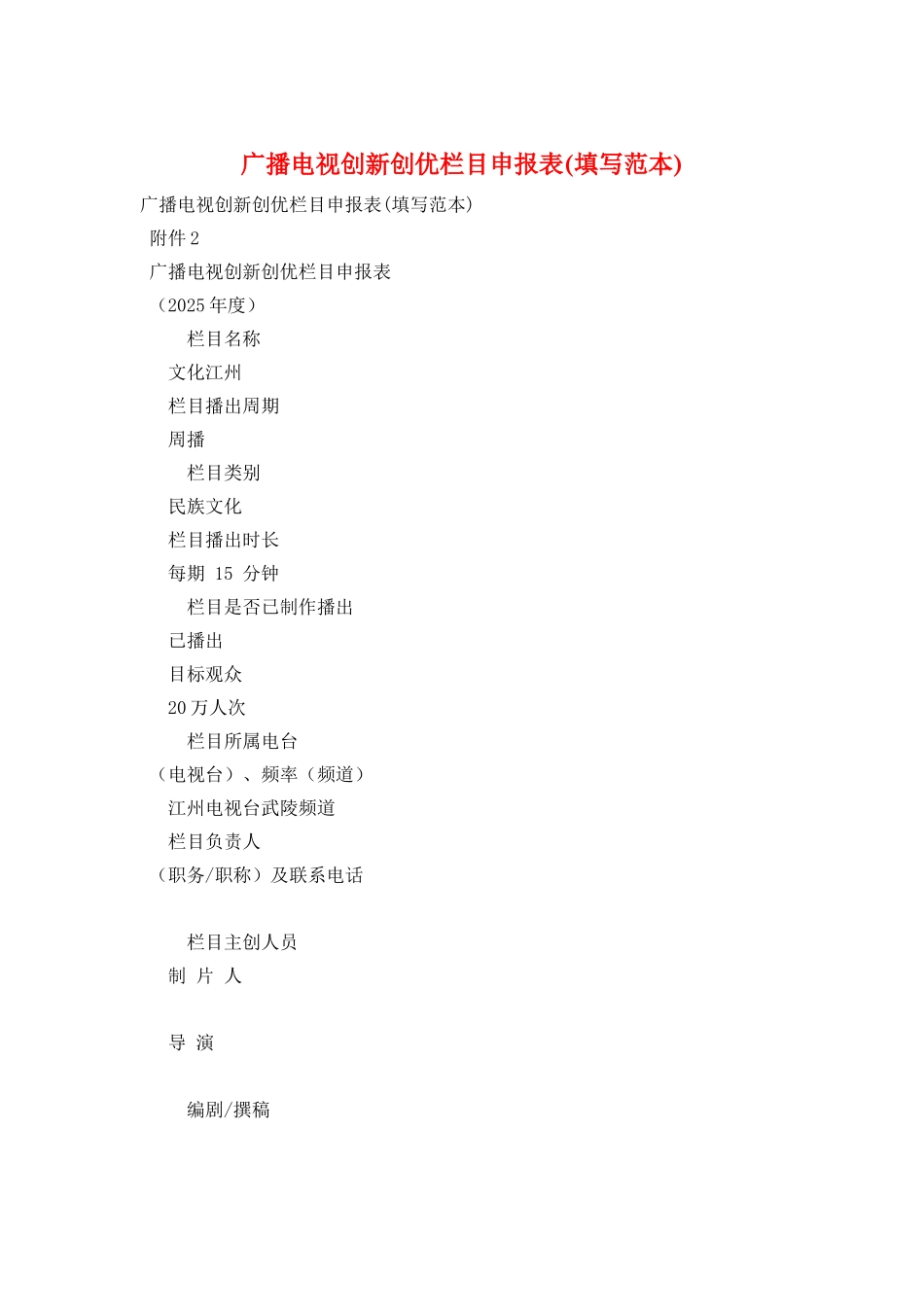 广播电视创新创优栏目申报表(填写范本)

广播电视创新创优栏目申报表(填写范本)

附件 2

广播电视创新创优栏目申报表

（2025 年度）

栏目名称

文化江州

栏目播出周期

周播

栏目类别

民族文化

栏目播出时长

每期 15 分钟

栏目是否已制作播出

已播出

目标观众

20 万人次

栏目所属电台

（电视台）、频率（频道）

江州电视台武陵频道

栏目负责人

（职务/职称）及联系电话

栏目主创人员

制 片 人

导 演

编剧/撰稿